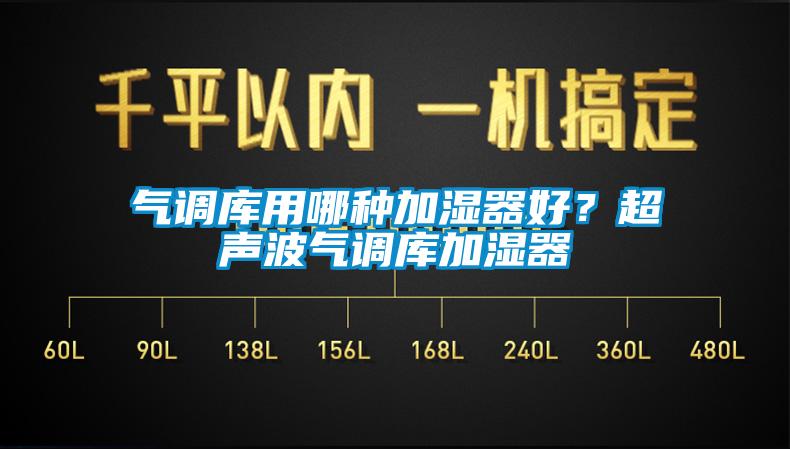 千平以内 一机搞定

气调库用哪种加湿器好？超声波气调库加湿器

60L 90L 138L 156L 168L 240L 360L 480L